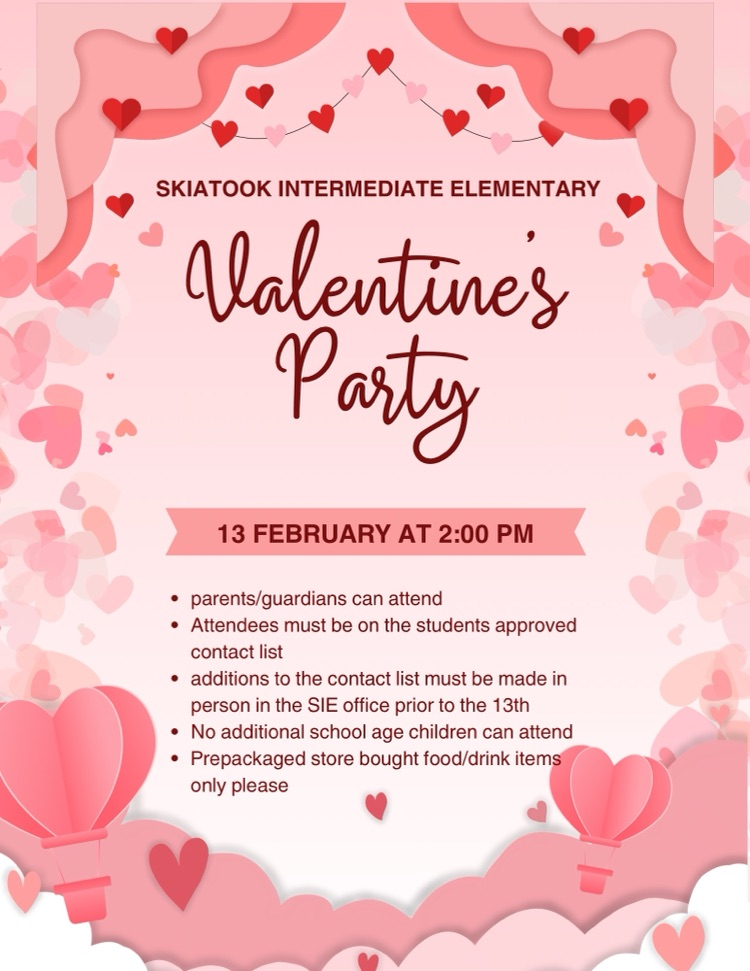 SKIATOOK INTERMEDIATE ELEMENTARY

Valentine's Party

13 FEBRUARY AT 2:00 PM

• parents/guardians can attend
• Attendees must be on the students approved contact list
• additions to the contact list must be made in person in the SIE office prior to the 13th
• No additional school age children can attend
• Prepackaged store bought food/drink items only please